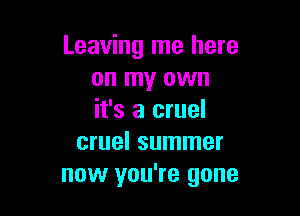 Leaving me here
on my own
it's a cruel
cruel summer
now you're gone